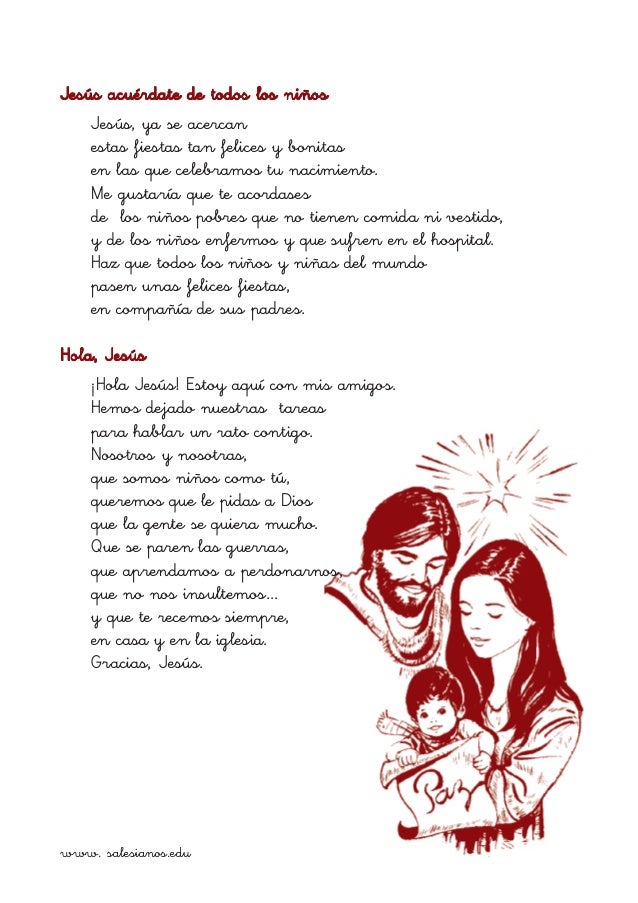 Jesús acuérdate de todos los niños

Jesús, ya se acercan
estas fiestas tan felices y bonitas
en las que celebramos tu nacimiento.
Me gustaría que te acordases
de los niños pobres que no tienen comida ni vestido,
y de los niños enfermos y que sufren en el hospital.
Haz que todos los niños y niñas del mundo
pasen unas felices fiestas,
en compañía de sus padres.

Hola, Jesús

¡Hola Jesús! Estoy aquí con mis amigos.
Hemos dejado nuestras tareas
para hablar un rato contigo.
Nosotros y nosotras,
que somos niños como tú,
queremos que le pidas a Dios
que la gente se quiera mucho.
Que se paren las guerras,
que aprendamos a perdonarnos,
que no nos insultemos...
y que te recemos siempre,
en casa y en la iglesia.
Gracias, Jesús.

Paz

www. salesianos.edu